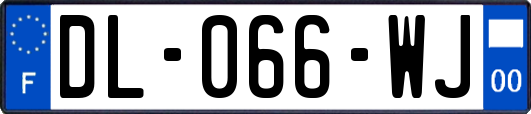 F

DL-066-WJ

00